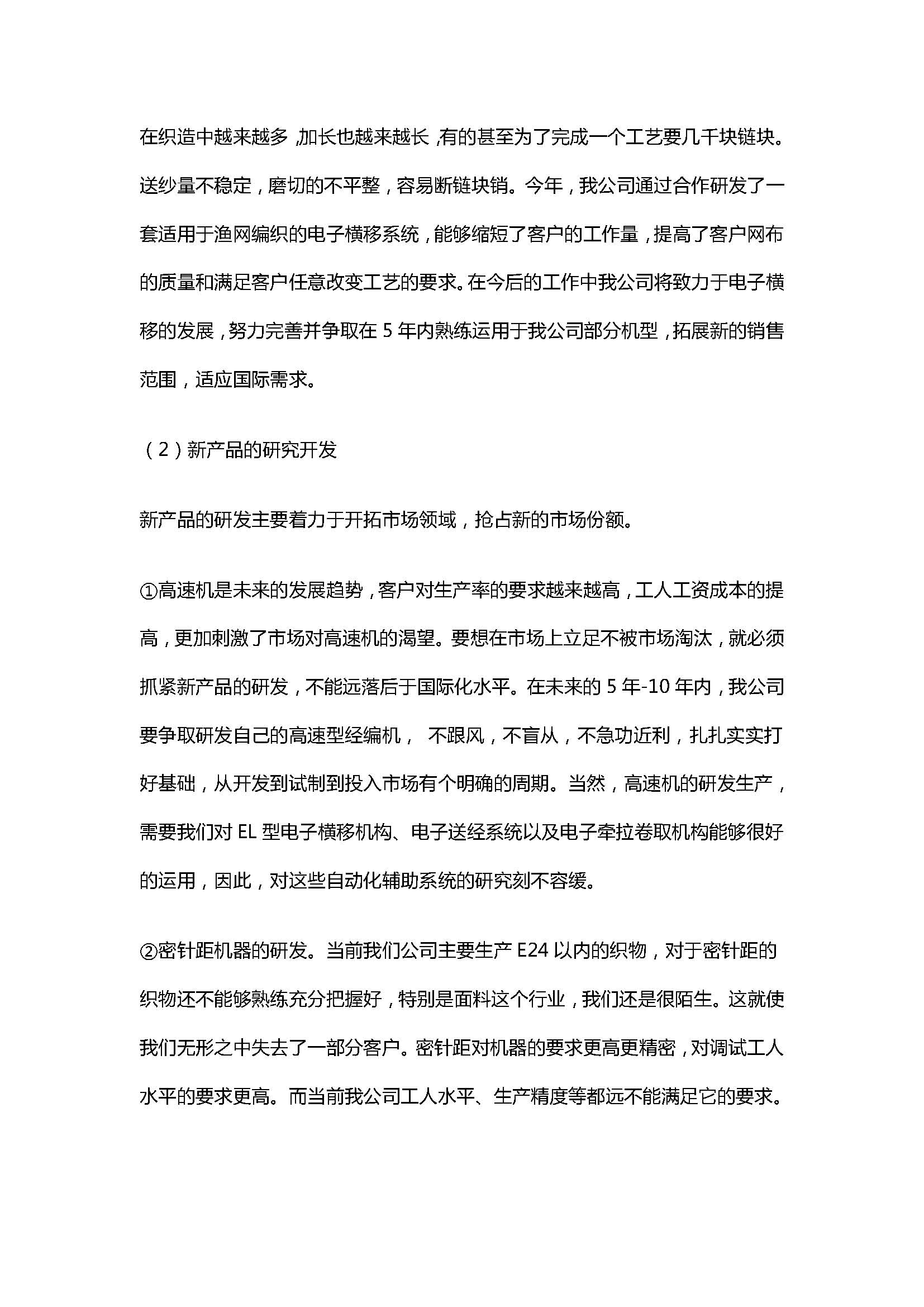 在织造中越来越多，加长也越来越长，有的甚至为了完成一个工艺要几千块链块。送纱量不稳定，磨切的不平整，容易断链块销。今年，我公司通过合作研发了一套适用于渔网编织的电子横移系统，能够缩短了客户的工作量，提高了客户网布的质量和满足客户任意改变工艺的要求。在今后的工作中我公司将致力于电子横移的发展，努力完善并争取在 5 年内熟练运用于我公司部分机型，拓展新的销售范围，适应国际需求。

（2）新产品的研究开发

新产品的研发主要着力于开拓市场领域，抢占新的市场份额。

①高速机是未来的发展趋势，客户对生产率的要求越来越高，工人工资成本的提高，更加刺激了市场对高速机的渴望。要想在市场上立足不被市场淘汰，就必须抓紧新产品的研发，不能远落后于国际化水平。在未来的 5 年-10 年内，我公司要争取研发自己的高速型经编机， 不跟风，不盲从，不急功近利，扎扎实实打好基础，从开发到试制到投入市场有个明确的周期。当然，高速机的研发生产，需要我们对 EL 型电子横移机构、电子送经系统以及电子牵拉卷取机构能够很好的运用，因此，对这些自动化辅助系统的研究刻不容缓。

②密针距机器的研发。当前我们公司主要生产 E24 以内的织物，对于密针距的织物还不能够熟练充分把握好，特别是面料这个行业，我们还是很陌生。这就使我们无形之中失去了一部分客户。密针距对机器的要求更高更精密，对调试工人水平的要求更高。而当前我公司工人水平、生产精度等都远不能满足它的要求。